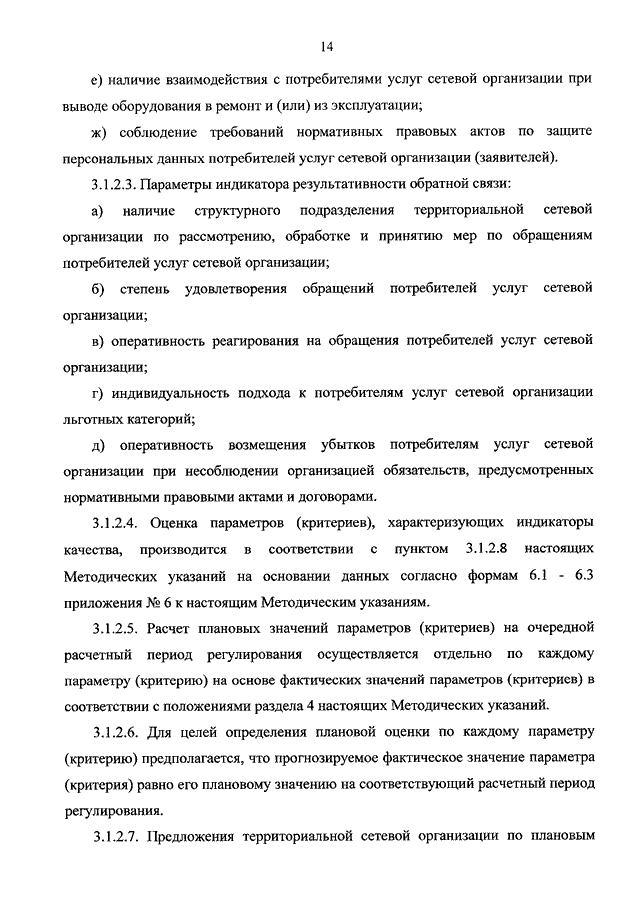 14

е) наличие взаимодействия с потребителями услуг сетевой организации при выводе оборудования в ремонт и (или) из эксплуатации;

ж) соблюдение требований нормативных правовых актов по защите персональных данных потребителей услуг сетевой организации (заявителей).

3.1.2.3. Параметры индикатора результативности обратной связи:

а) наличие структурного подразделения территориальной сетевой организации по рассмотрению, обработке и принятию мер по обращениям потребителей услуг сетевой организации;

б) степень удовлетворения обращений потребителей услуг сетевой организации;

в) оперативность реагирования на обращения потребителей услуг сетевой организации;

г) индивидуальность подхода к потребителям услуг сетевой организации льготных категорий;

д) оперативность возмещения убытков потребителям услуг сетевой организации при несоблюдении организацией обязательств, предусмотренных нормативными правовыми актами и договорами.

3.1.2.4. Оценка параметров (критериев), характеризующих индикаторы качества, производится в соответствии с пунктом 3.1.2.8 настоящих Методических указаний на основании данных согласно формам 6.1 - 6.3 приложения № 6 к настоящим Методическим указаниям.

3.1.2.5. Расчет плановых значений параметров (критериев) на очередной расчетный период регулирования осуществляется отдельно по каждому параметру (критерию) на основе фактических значений параметров (критериев) в соответствии с положениями раздела 4 настоящих Методических указаний.

3.1.2.6. Для целей определения плановой оценки по каждому параметру (критерию) предполагается, что прогнозируемое фактическое значение параметра (критерия) равно его плановому значению на соответствующий расчетный период регулирования.

3.1.2.7. Предложения территориальной сетевой организации по плановым